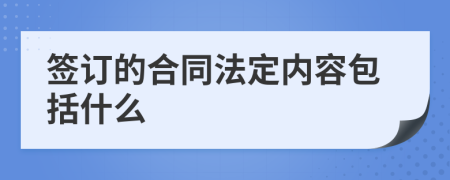 签订的合同法定内容包括什么